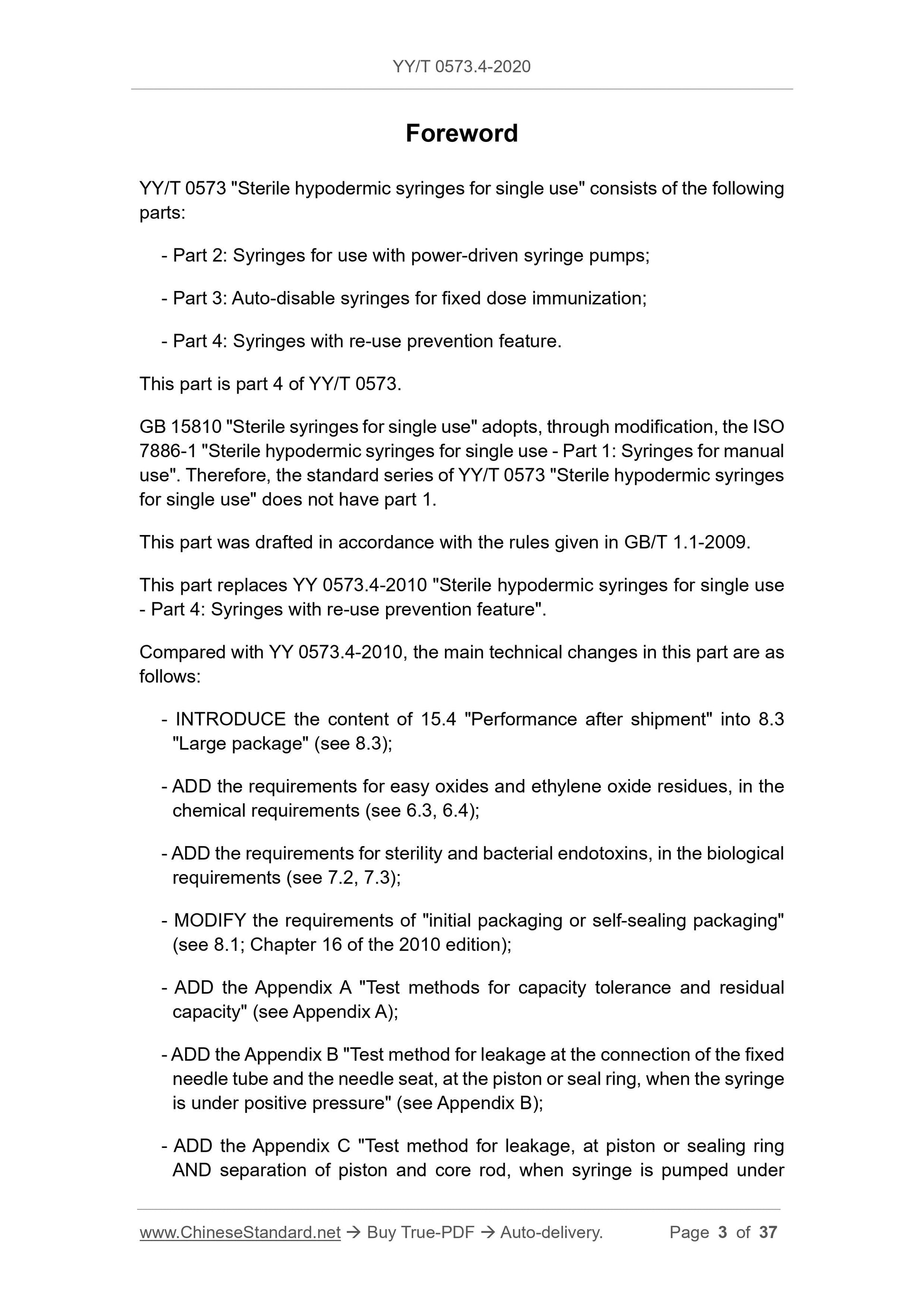 YY/T 0573.4-2020

Foreword

YY/T 0573 "Sterile hypodermic syringes for single use" consists of the following parts:

- Part 2: Syringes for use with power-driven syringe pumps;

- Part 3: Auto-disable syringes for fixed dose immunization;

- Part 4: Syringes with re-use prevention feature.

This part is part 4 of YY/T 0573.

GB 15810 "Sterile syringes for single use" adopts, through modification, the ISO 7886-1 "Sterile hypodermic syringes for single use - Part 1: Syringes for manual use". Therefore, the standard series of YY/T 0573 "Sterile hypodermic syringes for single use" does not have part 1.

This part was drafted in accordance with the rules given in GB/T 1.1-2009.

This part replaces YY 0573.4-2010 "Sterile hypodermic syringes for single use - Part 4: Syringes with re-use prevention feature".

Compared with YY 0573.4-2010, the main technical changes in this part are as follows:

- INTRODUCE the content of 15.4 "Performance after shipment" into 8.3 "Large package" (see 8.3);

- ADD the requirements for easy oxides and ethylene oxide residues, in the chemical requirements (see 6.3, 6.4);

- ADD the requirements for sterility and bacterial endotoxins, in the biological requirements (see 7.2, 7.3);

- MODIFY the requirements of "initial packaging or self-sealing packaging" (see 8.1; Chapter 16 of the 2010 edition);

- ADD the Appendix A "Test methods for capacity tolerance and residual capacity" (see Appendix A);

- ADD the Appendix B "Test method for leakage at the connection of the fixed needle tube and the needle seat, at the piston or seal ring, when the syringe is under positive pressure" (see Appendix B);

- ADD the Appendix C "Test method for leakage, at piston or sealing ring AND separation of piston and core rod, when syringe is pumped under

www.ChineseStandard.net → Buy True-PDF → Auto-delivery. Page 3 of 37